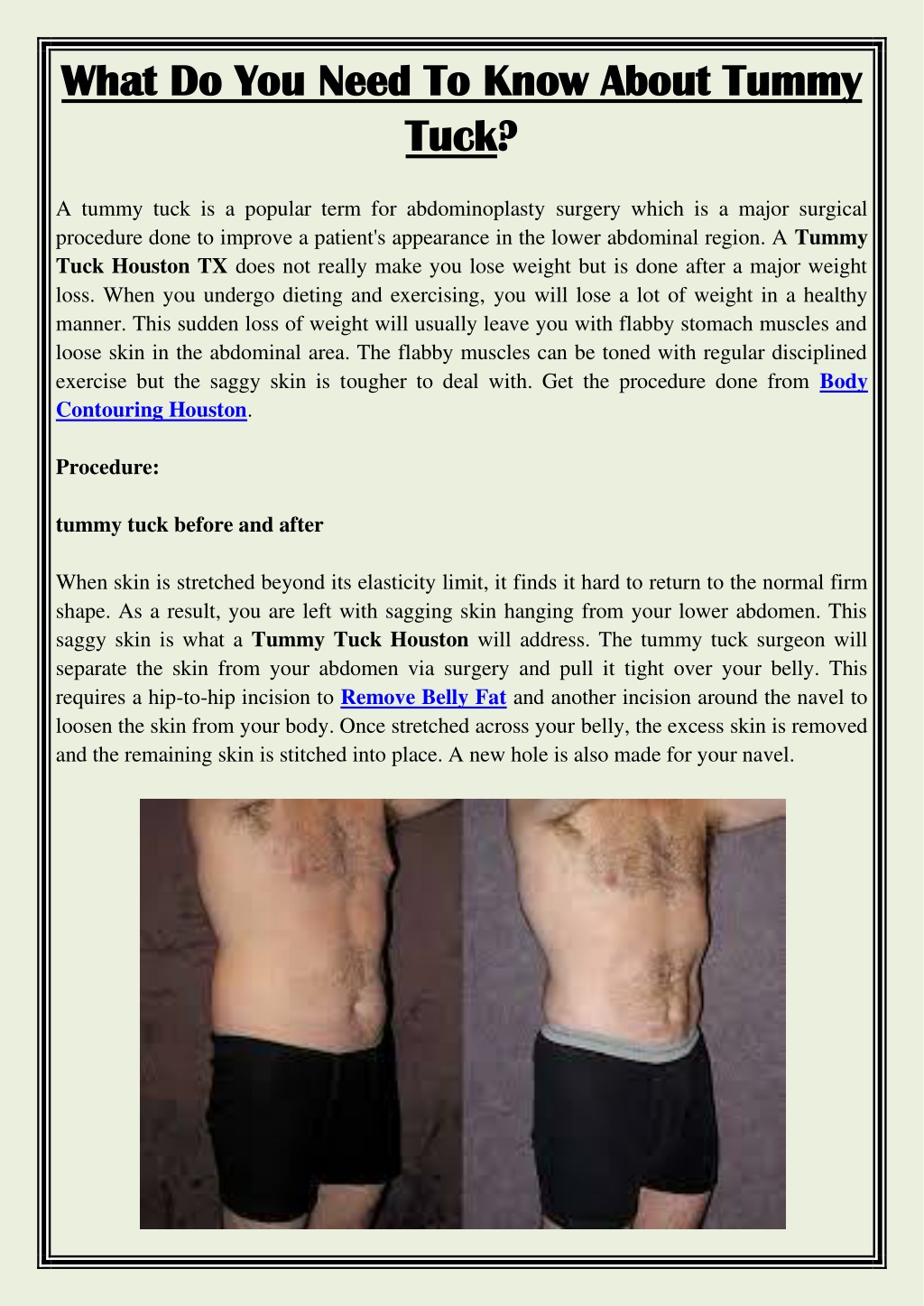 What Do You Need To Know About Tummy Tuck?

A tummy tuck is a popular term for abdominoplasty surgery which is a major surgical procedure done to improve a patient's appearance in the lower abdominal region. A Tummy Tuck Houston TX does not really make you lose weight but is done after a major weight loss. When you undergo dieting and exercising, you will lose a lot of weight in a healthy manner. This sudden loss of weight will usually leave you with flabby stomach muscles and loose skin in the abdominal area. The flabby muscles can be toned with regular disciplined exercise but the saggy skin is tougher to deal with. Get the procedure done from Body Contouring Houston.

Procedure:

tummy tuck before and after

When skin is stretched beyond its elasticity limit, it finds it hard to return to the normal firm shape. As a result, you are left with sagging skin hanging from your lower abdomen. This saggy skin is what a Tummy Tuck Houston will address. The tummy tuck surgeon will separate the skin from your abdomen via surgery and pull it tight over your belly. This requires a hip-to-hip incision to Remove Belly Fat and another incision around the navel to loosen the skin from your body. Once stretched across your belly, the excess skin is removed and the remaining skin is stitched into place. A new hole is also made for your navel.